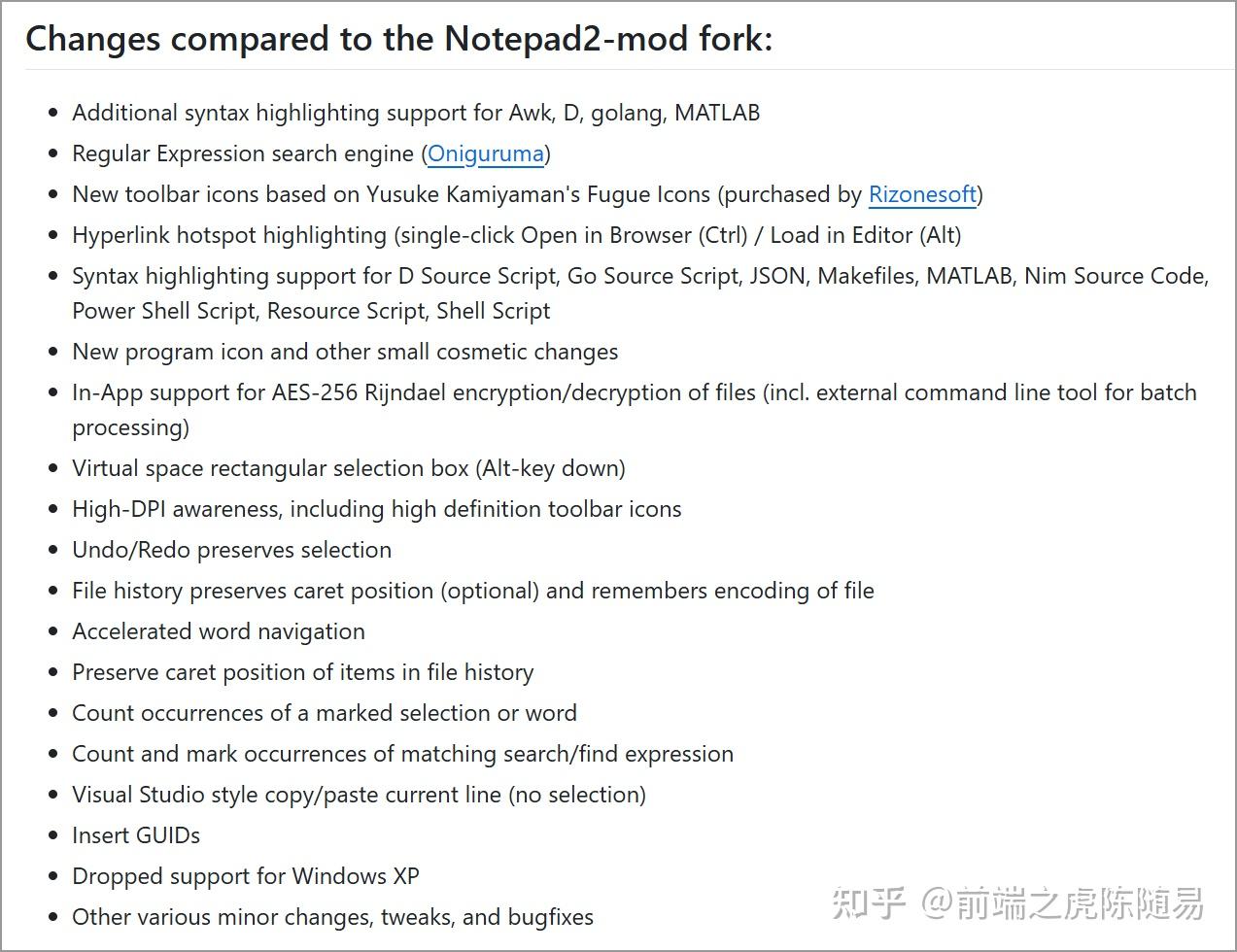 Changes compared to the Notepad2-mod fork:

- Additional syntax highlighting support for Awk, D, golang, MATLAB
- Regular Expression search engine (Oniguruma)
- New toolbar icons based on Yusuke Kamiyaman's Fugue Icons (purchased by Rizonesoft)
- Hyperlink hotspot highlighting (single-click Open in Browser (Ctrl) / Load in Editor (Alt)
- Syntax highlighting support for D Source Script, Go Source Script, JSON, Makefiles, MATLAB, Nim Source Code, Power Shell Script, Resource Script, Shell Script
- New program icon and other small cosmetic changes
- In-App support for AES-256 Rijndael encryption/decryption of files (incl. external command line tool for batch processing)
- Virtual space rectangular selection box (Alt-key down)
- High-DPI awareness, including high definition toolbar icons
- Undo/Redo preserves selection
- File history preserves caret position (optional) and remembers encoding of file
- Accelerated word navigation
- Preserve caret position of items in file history
- Count occurrences of a marked selection or word
- Count and mark occurrences of matching search/find expression
- Visual Studio style copy/paste current line (no selection)
- Insert GUIDs
- Dropped support for Windows XP
- Other various minor changes, tweaks, and bugfixes

知乎 @前端之虎陈随易